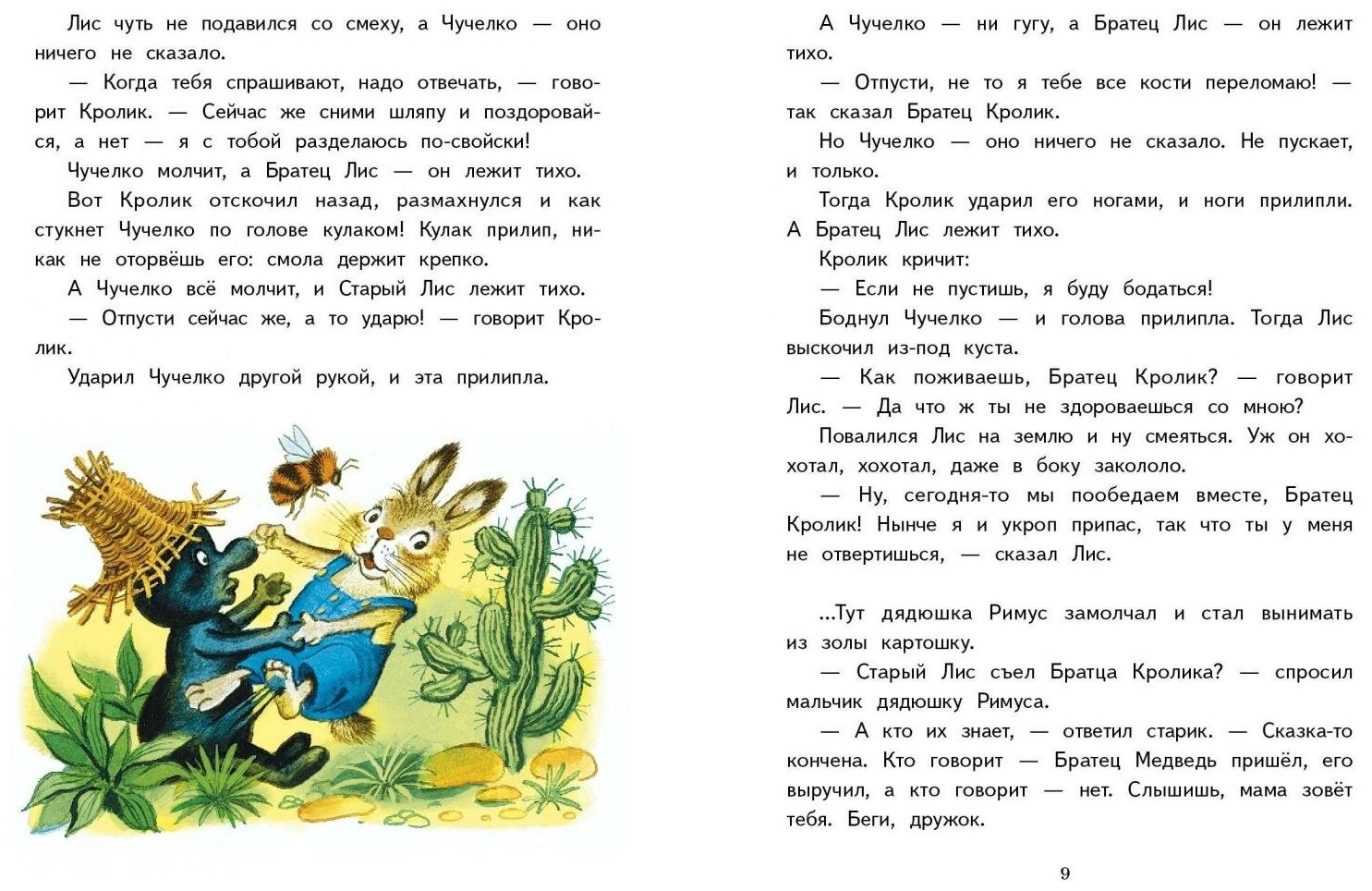 Лис чуть не подавился со смеху, а Чучелко — оно ничего не сказало.

— Когда тебя спрашивают, надо отвечать, — говорит Кролик. — Сейчас же сними шляпу и поздоровайся, а нет — я с тобой разделаюсь по-свойски!

Чучелко молчит, а Братец Лис — он лежит тихо.

Вот Кролик отскочил назад, размахнулся и как стукнет Чучелко по голове кулаком! Кулак прилип, никак не оторвёшь его: смола держит крепко.

А Чучелко всё молчит, и Старый Лис лежит тихо.

— Отпусти сейчас же, а то ударю! — говорит Кролик.

Ударил Чучелко другой рукой, и эта прилипла.

А Чучелко — ни гугу, а Братец Лис — он лежит тихо.

— Отпусти, не то я тебе все кости переломаю! — так сказал Братец Кролик.

Но Чучелко — оно ничего не сказало. Не пускает, и только.

Тогда Кролик ударил его ногами, и ноги прилипли. А Братец Лис лежит тихо.

Кролик кричит:

— Если не пустишь, я буду бодаться!

Боднул Чучелко — и голова прилипла. Тогда Лис выскочил из-под куста.

— Как поживаешь, Братец Кролик? — говорит Лис. — Да что ж ты не здороваешься со мною?

Повалился Лис на землю и ну смеяться. Уж он хохотал, хохотал, даже в боку закололо.

— Ну, сегодня-то мы пообедаем вместе, Братец Кролик! Нынче я и укроп припас, так что ты у меня не отвертишься, — сказал Лис.

...Тут дядюшка Римус замолчал и стал вынимать из золы картошку.

— Старый Лис съел Братца Кролика? — спросил мальчик дядюшку Римуса.

— А кто их знает, — ответил старик. — Сказка-то кончена. Кто говорит — Братец Медведь пришёл, его выручил, а кто говорит — нет. Слышишь, мама зовёт тебя. Беги, дружок.

9